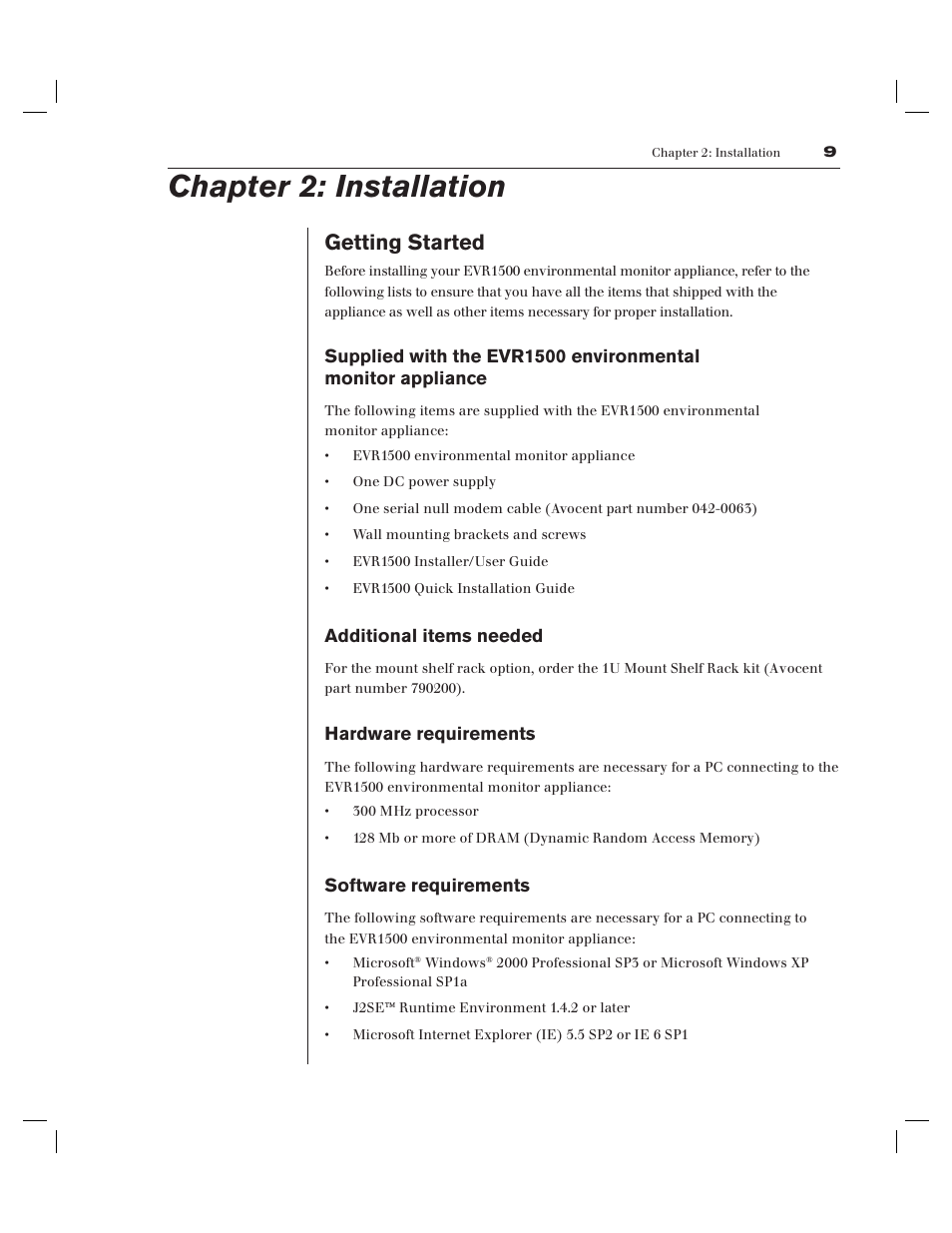 Chapter 2: Installation 9

Chapter 2: Installation

Getting Started

Before installing your EVR1500 environmental monitor appliance, refer to the following lists to ensure that you have all the items that shipped with the appliance as well as other items necessary for proper installation.

Supplied with the EVR1500 environmental monitor appliance

The following items are supplied with the EVR1500 environmental monitor appliance:

• EVR1500 environmental monitor appliance
• One DC power supply
• One serial null modem cable (Avocent part number 042-0063)
• Wall mounting brackets and screws
• EVR1500 Installer/User Guide
• EVR1500 Quick Installation Guide

Additional items needed

For the mount shelf rack option, order the 1U Mount Shelf Rack kit (Avocent part number 790200).

Hardware requirements

The following hardware requirements are necessary for a PC connecting to the EVR1500 environmental monitor appliance:

• 300 MHz processor
• 128 Mb or more of DRAM (Dynamic Random Access Memory)

Software requirements

The following software requirements are necessary for a PC connecting to the EVR1500 environmental monitor appliance:

• Microsoft® Windows® 2000 Professional SP3 or Microsoft Windows XP Professional SP1a
• J2SE™ Runtime Environment 1.4.2 or later
• Microsoft Internet Explorer (IE) 5.5 SP2 or IE 6 SP1